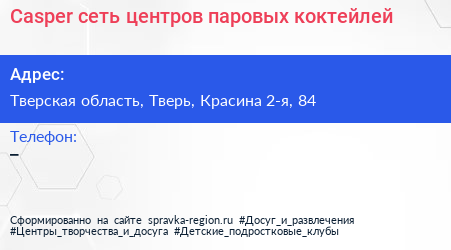 Casper сеть центров паровых коктейлей

Адрес:

Тверская область, Тверь, Красина 2-я, 84

Телефон:

–

Сформированно на сайте spravka-region.ru #Досуг_и_развлечения #Центры_творчества_и_досуга #Детские_подростковые_клубы